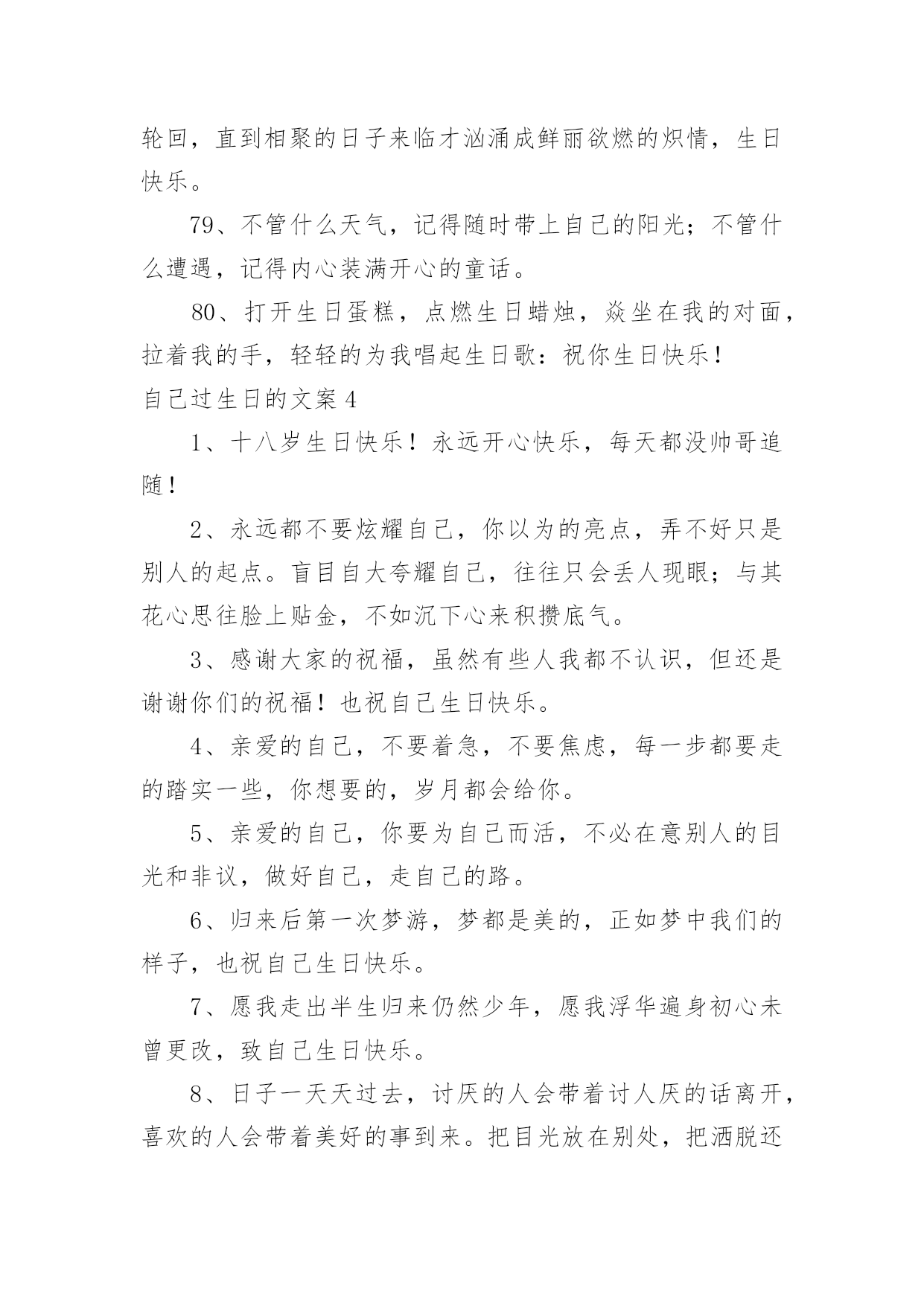 轮回，直到相聚的日子来临才汹涌成鲜丽欲燃的炽情，生日快乐。

79、不管什么天气，记得随时带上自己的阳光；不管什么遭遇，记得内心装满开心的童话。

80、打开生日蛋糕，点燃生日蜡烛，焱坐在我的对面，拉着我的手，轻轻的为我唱起生日歌：祝你生日快乐！

自己过生日的文案4

1、十八岁生日快乐！永远开心快乐，每天都没帅哥追随！

2、永远都不要炫耀自己，你以为的亮点，弄不好只是别人的起点。盲目自大夸耀自己，往往只会丢人现眼；与其花心思往脸上贴金，不如沉下心来积攒底气。

3、感谢大家的祝福，虽然有些人我都不认识，但还是谢谢你们的祝福！也祝自己生日快乐。

4、亲爱的自己，不要着急，不要焦虑，每一步都要走的踏实一些，你想要的，岁月都会给你。

5、亲爱的自己，你要为自己而活，不必在意别人的目光和非议，做好自己，走自己的路。

6、归来后第一次梦游，梦都是美的，正如梦中我们的样子，也祝自己生日快乐。

7、愿我走出半生归来仍然少年，愿我浮华遍身初心未曾更改，致自己生日快乐。

8、日子一天天过去，讨厌的人会带着讨人厌的话离开，喜欢的人会带着美好的事到来。把目光放在别处，把洒脱还